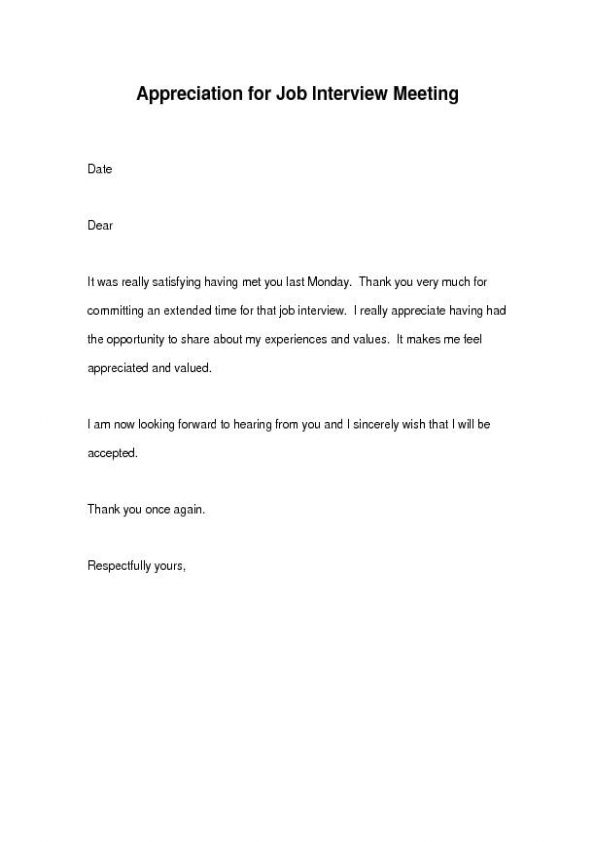 Appreciation for Job Interview Meeting

Date

Dear

It was really satisfying having met you last Monday. Thank you very much for committing an extended time for that job interview. I really appreciate having had the opportunity to share about my experiences and values. It makes me feel appreciated and valued.

I am now looking forward to hearing from you and I sincerely wish that I will be accepted.

Thank you once again.

Respectfully yours,